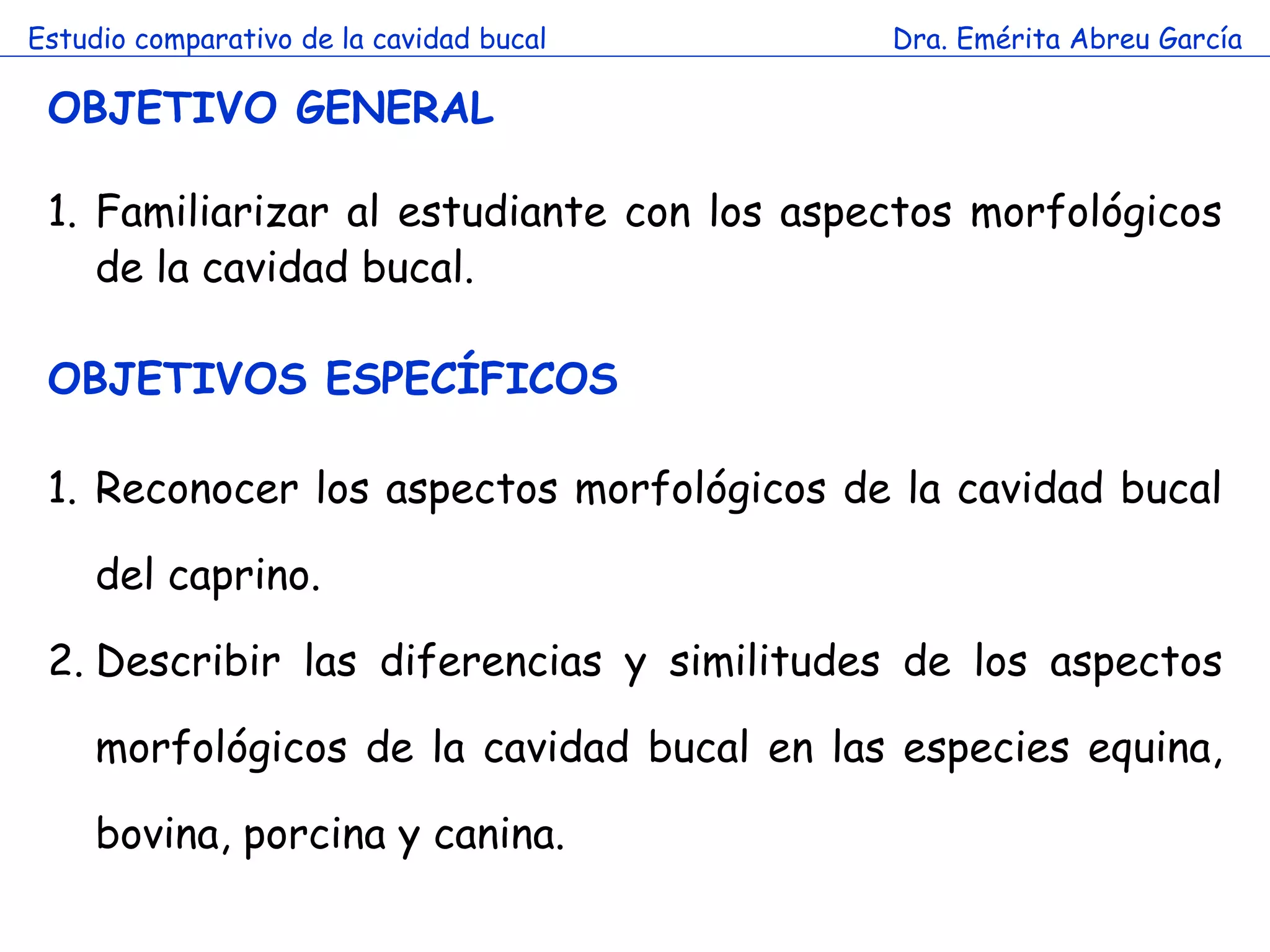 Estudio comparativo de la cavidad bucal

Dra. Emérita Abreu García

OBJETIVO GENERAL

1. Familiarizar al estudiante con los aspectos morfológicos de la cavidad bucal.

OBJETIVOS ESPECÍFICOS

1. Reconocer los aspectos morfológicos de la cavidad bucal del caprino.

2. Describir las diferencias y similitudes de los aspectos morfológicos de la cavidad bucal en las especies equina, bovina, porcina y canina.